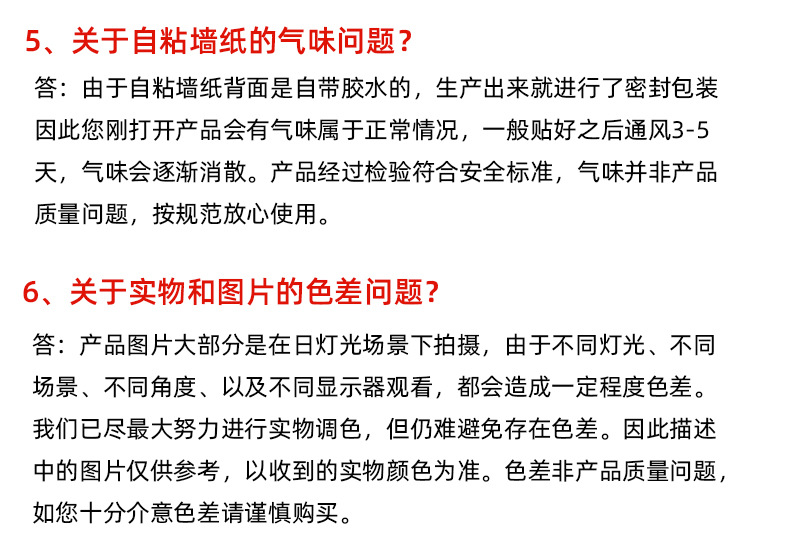 5、关于自粘墙纸的气味问题？

答：由于自粘墙纸背面是自带胶水的，生产出来就进行了密封包装因此您刚打开产品会有气味属于正常情况，一般贴好之后通风3-5天，气味会逐渐消散。产品经过检验符合安全标准，气味并非产品质量问题，按规范放心使用。

6、关于实物和图片的色差问题？

答：产品图片大部分是在日灯光场景下拍摄，由于不同灯光、不同场景、不同角度、以及不同显示器观看，都会造成一定程度色差。我们已尽最大努力进行实物调色，但仍难避免存在色差。因此描述中的图片仅供参考，以收到的实物颜色为准。色差非产品质量问题，如您十分介意色差请谨慎购买。